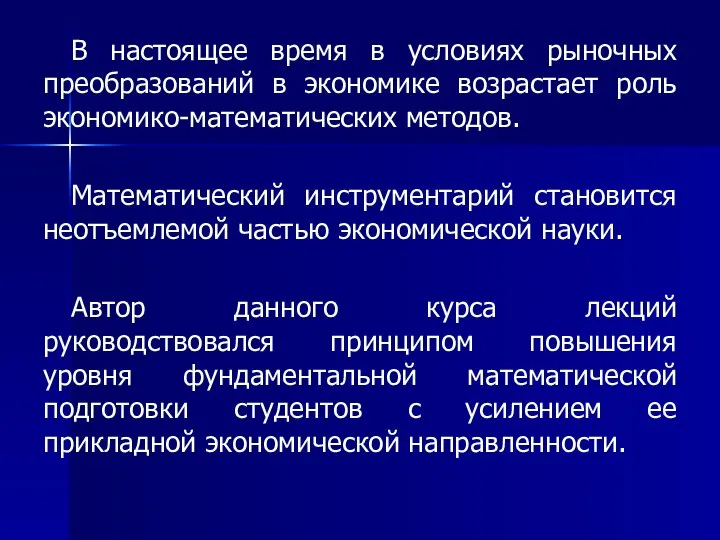 В настоящее время в условиях рыночных преобразований в экономике возрастает роль экономико-математических методов.

Математический инструментарий становится неотъемлемой частью экономической науки.

Автор данного курса лекций руководствовался принципом повышения уровня фундаментальной математической подготовки студентов с усилением ее прикладной экономической направленности.